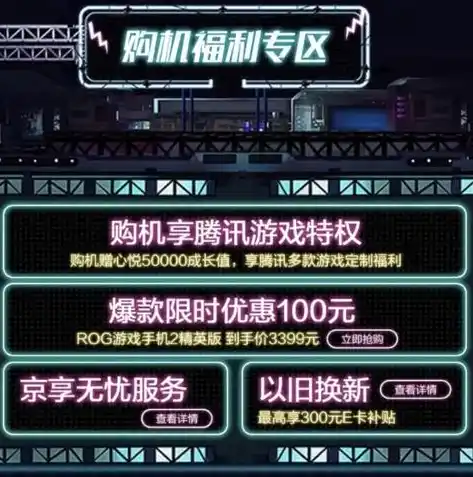 购机福利专区

购机享腾讯游戏特权
购机赠心悦50000成长值，享腾讯多款游戏定制福利

爆款限时优惠100元
ROG游戏手机2精英版 到手价3399元 立即抢购

京享无忧服务
查看详情

以旧换新 查看详情
最高享300元E卡补贴